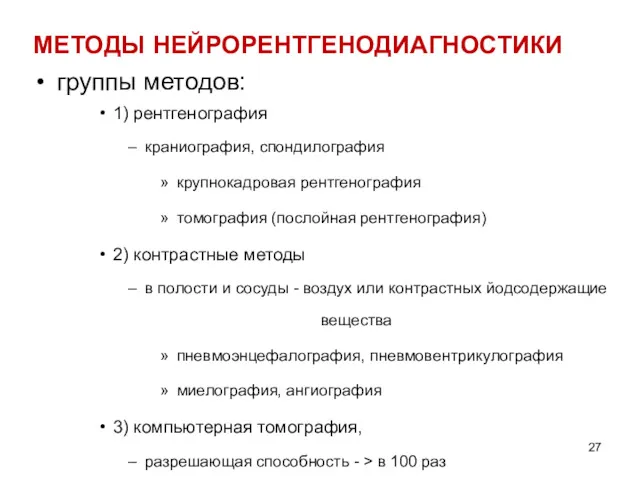 МЕТОДЫ НЕЙРОРЕНТГЕНОДИАГНОСТИКИ

• группы методов:

• 1) рентгенография

– краниография, спондилография

» крупнокадровая рентгенография

» томография (послойная рентгенография)

• 2) контрастные методы

– в полости и сосуды - воздух или контрастных йодсодержащие вещества

» пневмоэнцефалография, пневмовентрикулография

» миелография, ангиография

• 3) компьютерная томография,

– разрешающая способность - > в 100 раз

27